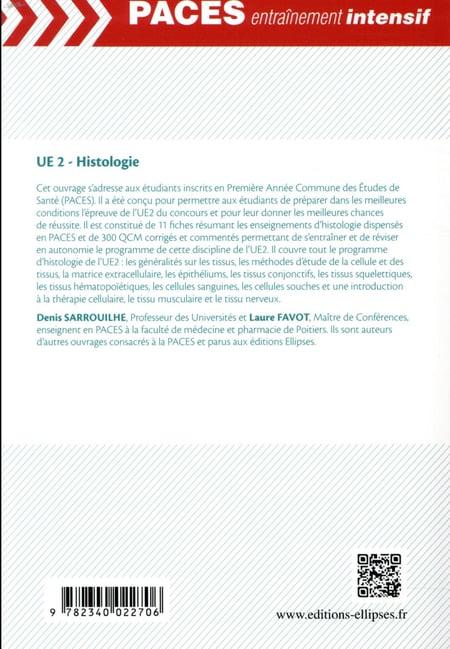 PACES entraînement intensif

UE 2 - Histologie

Cet ouvrage s'adresse aux étudiants inscrits en Première Année Commune des Études de Santé (PACES). Il a été conçu pour permettre aux étudiants de préparer dans les meilleures conditions l'épreuve de l'UE2 du concours et pour leur donner les meilleures chances de réussite. Il est constitué de 11 fiches résumant les enseignements d'histologie dispensés en PACES et de 300 QCM corrigés et commentés permettant de s'entraîner et de réviser en autonomie le programme de cette discipline de l'UE2. Il couvre tout le programme d'histologie de l'UE2 : les généralités sur les tissus, les méthodes d'étude de la cellule et des tissus, la matrice extracellulaire, les épithéliums, les tissus conjonctifs, les tissus squelettiques, les tissus hématopoïétiques, les cellules sanguines, les cellules souches et une introduction à la thérapie cellulaire, le tissu musculaire et le tissu nerveux.

Denis SARROUILHE, Professeur des Universités et Laure FAVOT, Maître de Conférences, enseignent en PACES à la faculté de médecine et pharmacie de Poitiers. Ils sont auteurs d'autres ouvrages consacrés à la PACES et parus aux éditions Ellipses.

9 782340 022706

www.editions-ellipses.fr